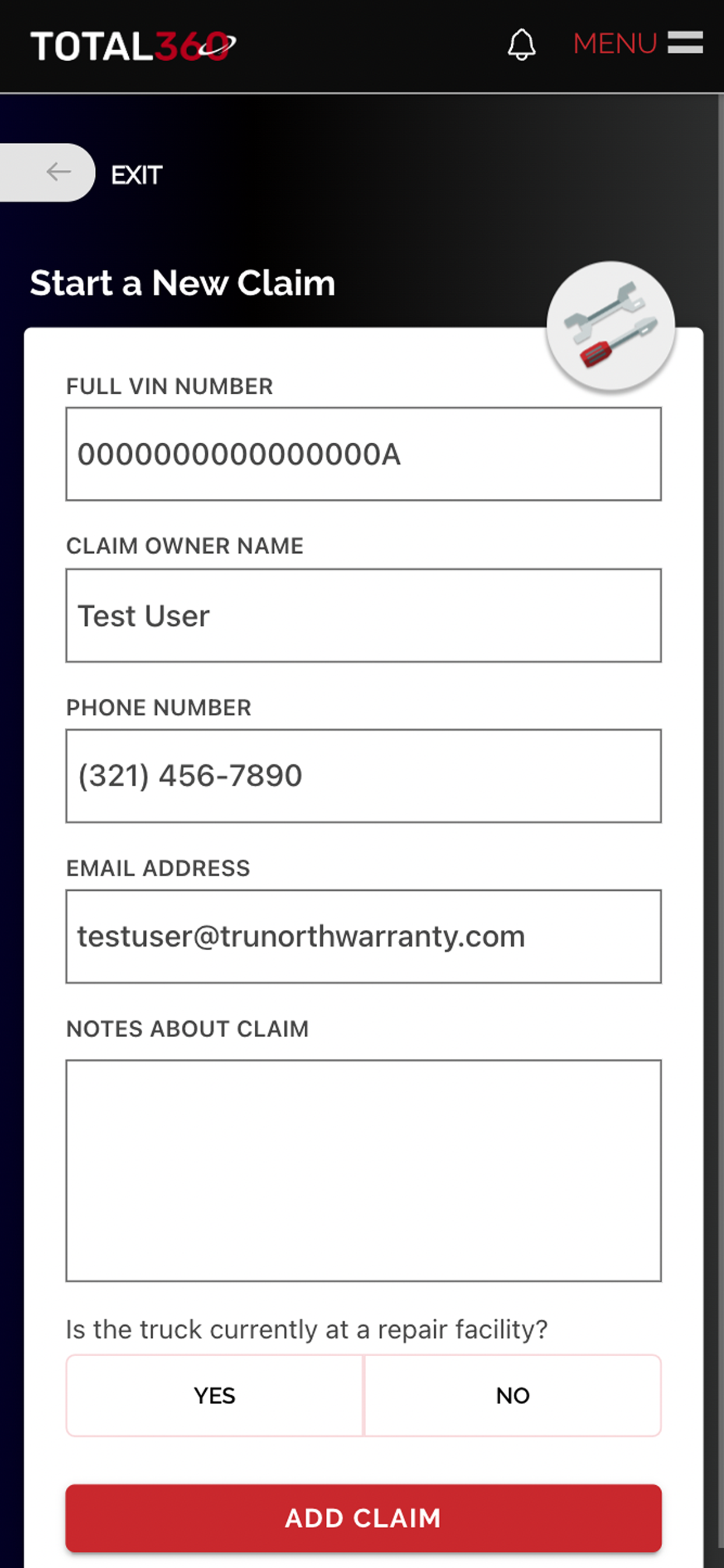 TOTAL360

MENU

EXIT

Start a New Claim

FULL VIN NUMBER

0000000000000000A

CLAIM OWNER NAME

Test User

PHONE NUMBER

(321) 456-7890

EMAIL ADDRESS

testuser@trunorthwarranty.com

NOTES ABOUT CLAIM

Is the truck currently at a repair facility?

YES

NO

ADD CLAIM